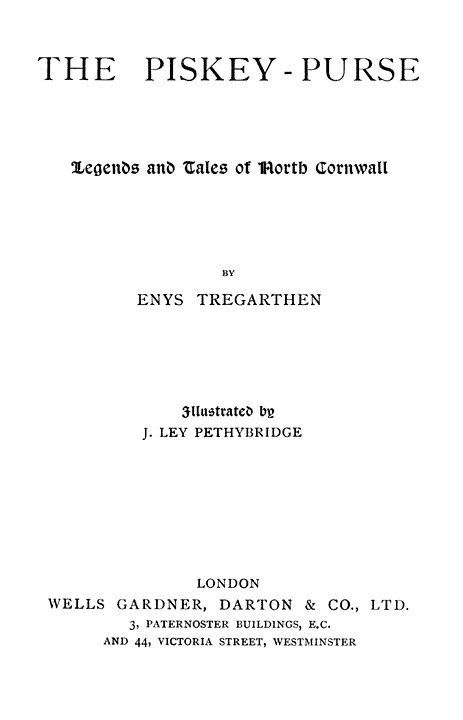 THE PISKEY-PURSE

Legends and Tales of North Cornwall

BY

ENYS TREGARTHEN

Illustrated by
J. LEY PETHYBRIDGE

LONDON
WELLS GARDNER, DARTON & CO., LTD.
3, PATERNOSTER BUILDINGS, E.C.
AND 44, VICTORIA STREET, WESTMINSTER